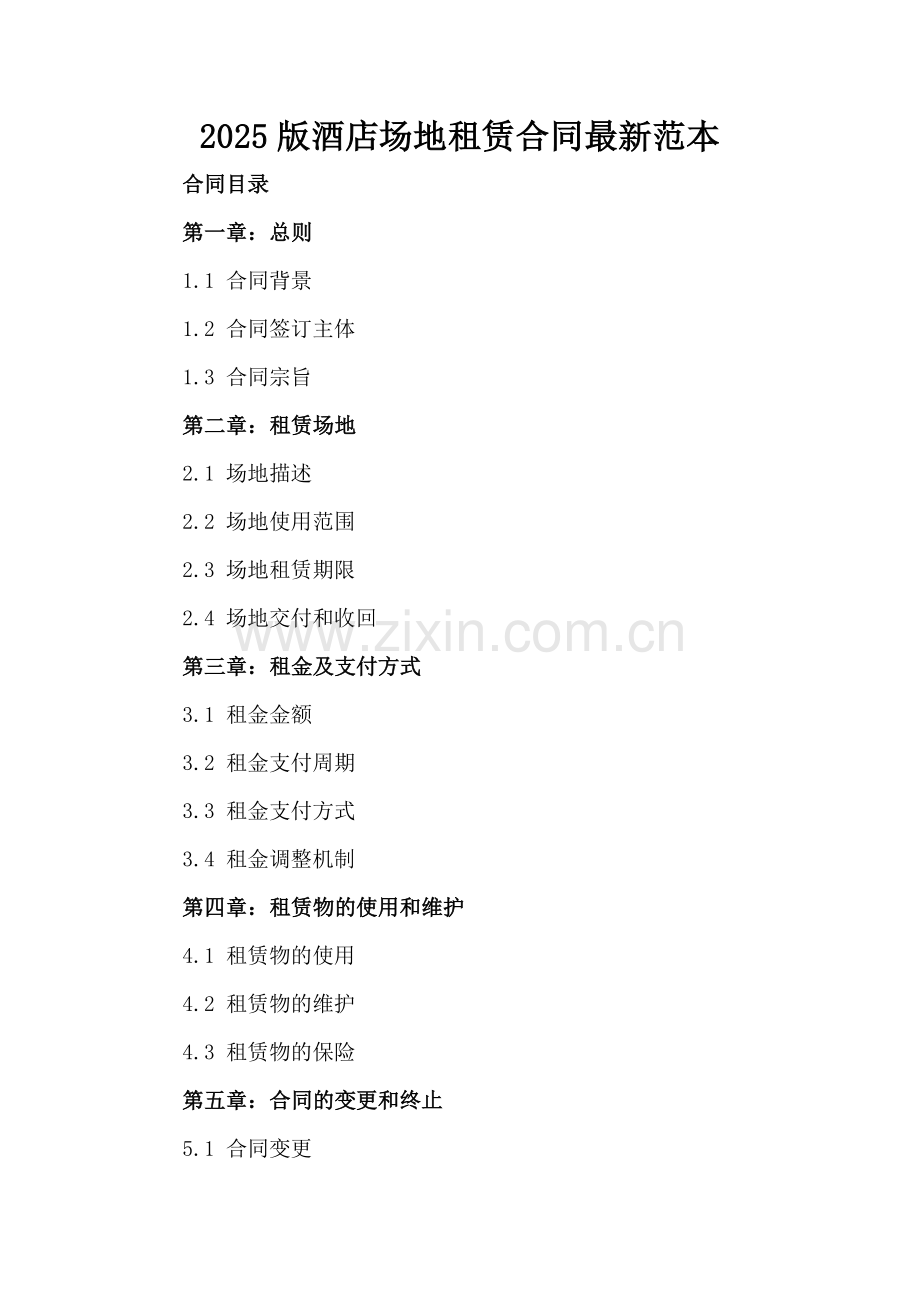 2025 版酒店场地租赁合同最新范本

合同目录

第一章：总则

1.1 合同背景

1.2 合同签订主体

1.3 合同宗旨

第二章：租赁场地

2.1 场地描述

2.2 场地使用范围

2.3 场地租赁期限

2.4 场地交付和收回

www.zixin.com.cn

第三章：租金及支付方式

3.1 租金金额

3.2 租金支付周期

3.3 租金支付方式

3.4 租金调整机制

第四章：租赁物的使用和维护

4.1 租赁物的使用

4.2 租赁物的维护

4.3 租赁物的保险

第五章：合同的变更和终止

5.1 合同变更